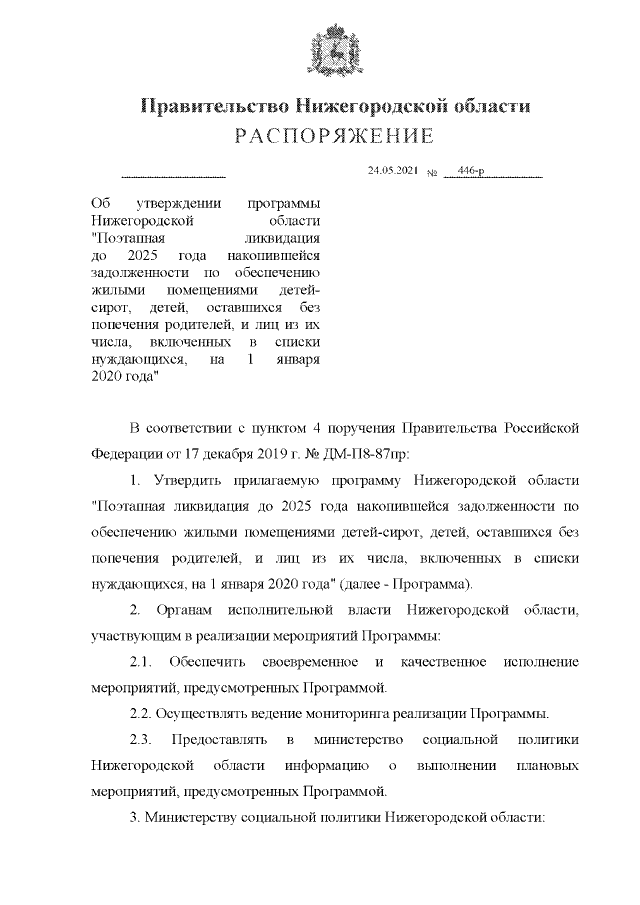 Правительство Нижегородской области
РАСПОРЯЖЕНИЕ

24.05.2021 № 446-р

Об утверждении программы Нижегородской области "Поэтапная ликвидация до 2025 года накопившейся задолженности по обеспечению жилыми помещениями детей-сирот, детей, оставшихся без попечения родителей, и лиц из их числа, включенных в списки нуждающихся, на 1 января 2020 года"

В соответствии с пунктом 4 поручения Правительства Российской Федерации от 17 декабря 2019 г. № ДМ-П8-87пр:

1. Утвердить прилагаемую программу Нижегородской области "Поэтапная ликвидация до 2025 года накопившейся задолженности по обеспечению жилыми помещениями детей-сирот, детей, оставшихся без попечения родителей, и лиц из их числа, включенных в списки нуждающихся, на 1 января 2020 года" (далее - Программа).

2. Органам исполнительной власти Нижегородской области, участвующим в реализации мероприятий Программы:

2.1. Обеспечить своевременное и качественное исполнение мероприятий, предусмотренных Программой.

2.2. Осуществлять ведение мониторинга реализации Программы.

2.3. Предоставлять в министерство социальной политики Нижегородской области информацию о выполнении плановых мероприятий, предусмотренных Программой.

3. Министерству социальной политики Нижегородской области: